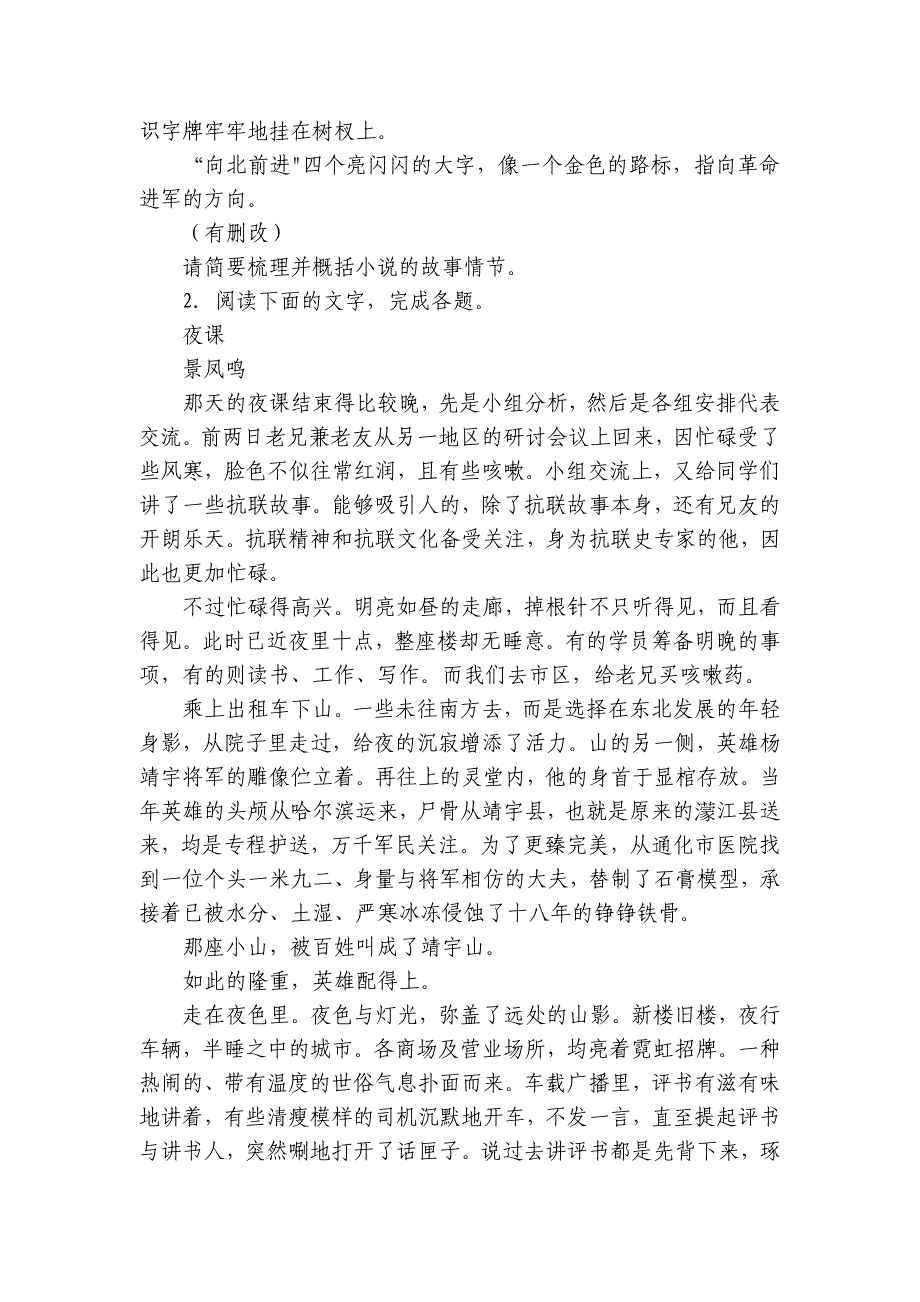 识字牌牢牢地挂在树杈上。

“向北前进"四个亮闪闪的大字，像一个金色的路标，指向革命进军的方向。

（有删改）

请简要梳理并概括小说的故事情节。

2. 阅读下面的文字，完成各题。

夜课

景凤鸣

那天的夜课结束得比较晚，先是小组分析，然后是各组安排代表交流。前两日老兄兼老友从另一地区的研讨会议上回来，因忙碌受了些风寒，脸色不似往常红润，且有些咳嗽。小组交流上，又给同学们讲了一些抗联故事。能够吸引人的，除了抗联故事本身，还有兄友的开朗乐天。抗联精神和抗联文化备受关注，身为抗联史专家的他，因此也更加忙碌。

不过忙碌得高兴。明亮如昼的走廊，掉根针不只听得见，而且看得见。此时已近夜里十点，整座楼却无睡意。有的学员筹备明晚的事项，有的则读书、工作、写作。而我们去市区，给老兄买咳嗽药。

乘上出租车下山。一些未往南方去，而是选择在东北发展的年轻身影，从院子里走过，给夜的沉寂增添了活力。山的另一侧，英雄杨靖宇将军的雕像伫立着。再往上的灵堂内，他的身首于显棺存放。当年英雄的头颅从哈尔滨运来，尸骨从靖宇县，也就是原来的濛江县送来，均是专程护送，万千军民关注。为了更臻完美，从通化市医院找到一位个头一米九二、身量与将军相仿的大夫，替制了石膏模型，承接着已被水分、土湿、严寒冰冻侵蚀了十八年的铮铮铁骨。

那座小山，被百姓叫成了靖宇山。

如此的隆重，英雄配得上。

走在夜色里。夜色与灯光，弥盖了远处的山影。新楼旧楼，夜行车辆，半睡之中的城市。各商场及营业场所，均亮着霓虹招牌。一种热闹的、带有温度的世俗气息扑面而来。车载广播里，评书有滋有味地讲着，有些清瘦模样的司机沉默地开车，不发一言，直至提起评书与讲书人，突然唰地打开了话匣子。说过去讲评书都是先背下来，琢